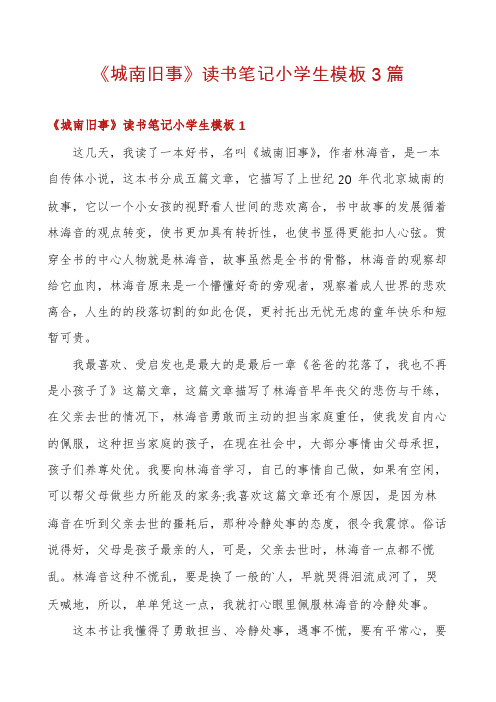 《城南旧事》读书笔记小学生模板3篇

《城南旧事》读书笔记小学生模板1

这几天，我读了一本好书，名叫《城南旧事》，作者林海音，是一本自传体小说，这本书分成五篇文章，它描写了上世纪20年代北京城南的故事，它以一个小女孩的视野看人世间的悲欢离合，书中故事的发展循着林海音的观点转变，使书更加具有转折性，也使书显得更能扣人心弦。贯穿全书的中心人物就是林海音，故事虽然是全书的骨骼，林海音的观察却给它血肉，林海音原来是一个懵懂好奇的旁观者，观察着成人世界的悲欢离合，人生的的段落切割的如此仓促，更衬托出无忧无虑的童年快乐和短暂可贵。

我最喜欢、受启发也是最大的是最后一章《爸爸的花落了，我也不再是小孩子了》这篇文章，这篇文章描写了林海音早年丧父的悲伤与干练，在父亲去世的情况下，林海音勇敢而主动的担当家庭重任，使我发自内心的佩服，这种担当家庭的孩子，在现在社会中，大部分事情由父母承担，孩子们养尊处优。我要向林海音学习，自己的事情自己做，如果有空闲，可以帮父母做些力所能及的家务;我喜欢这篇文章还有个原因，是因为林海音在听到父亲去世的噩耗后，那种冷静处事的态度，很令我震惊。俗话说得好，父母是孩子最亲的人，可是，父亲去世时，林海音一点都不慌乱。林海音这种不慌乱，要是换了一般的`人，早就哭得泪流成河了，哭天喊地，所以，单单凭这一点，我就打心眼里佩服林海音的冷静处事。

这本书让我懂得了勇敢担当、冷静处事，遇事不慌，要有平常心，要